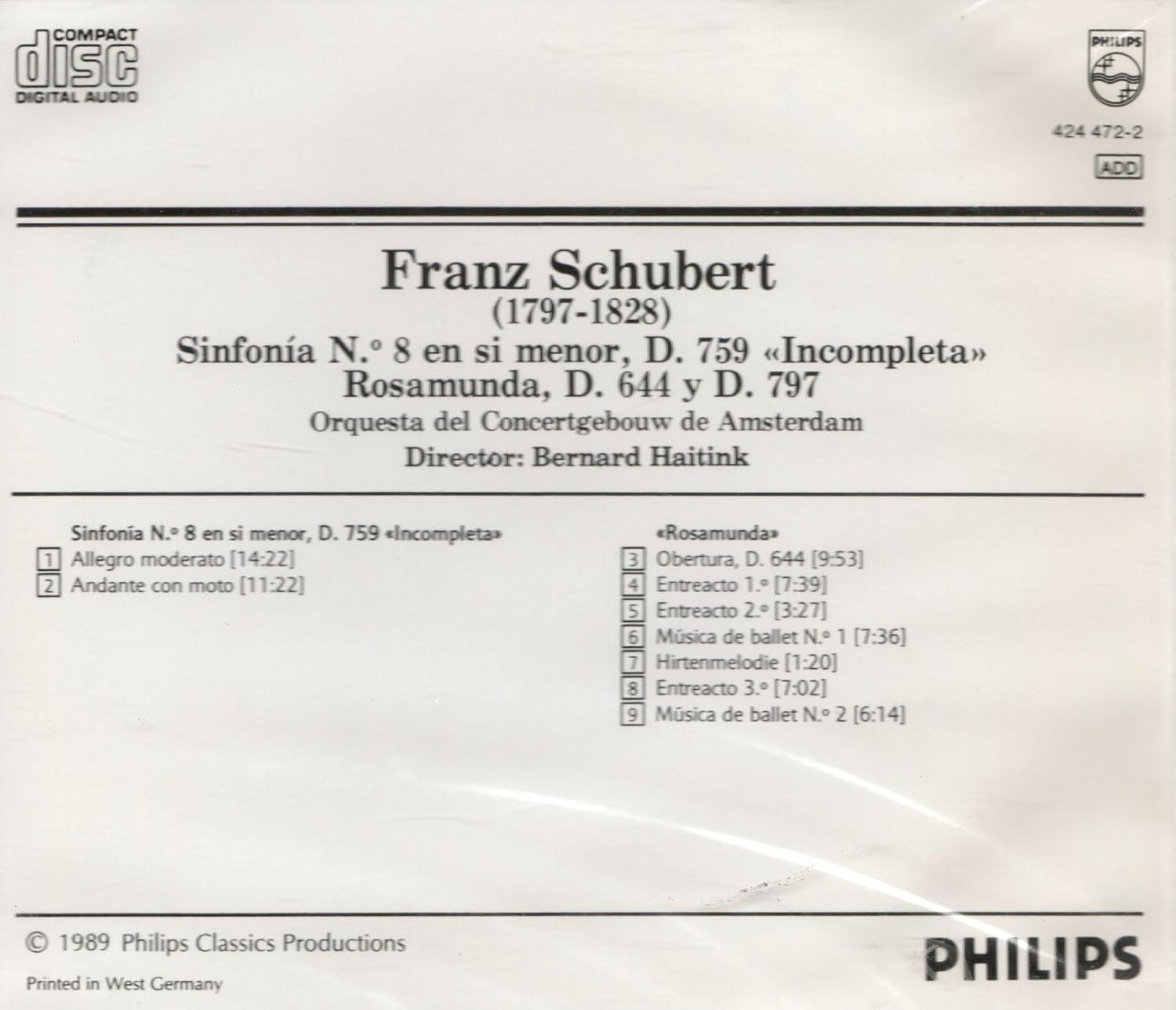 COMPACT
disc
DIGITAL AUDIO

PHILIPS

424 472-2

ADD

Franz Schubert
(1797-1828)
Sinfonía N.º 8 en si menor, D. 759 «Incompleta»
Rosamunda, D. 644 y D. 797
Orquesta del Concertgebouw de Amsterdam
Director: Bernard Haitink

Sinfonía N.º 8 en si menor, D. 759 «Incompleta»
1 Allegro moderato [14:22]
2 Andante con moto [11:22]

«Rosamunda»
3 Obertura, D. 644 [9:53]
4 Entreacto 1.º [7:39]
5 Entreacto 2.º [3:27]
6 Música de ballet N.º 1 [7:36]
7 Hirtenmelodie [1:20]
8 Entreacto 3.º [7:02]
9 Música de ballet N.º 2 [6:14]

© 1989 Philips Classics Productions
Printed in West Germany

PHILIPS